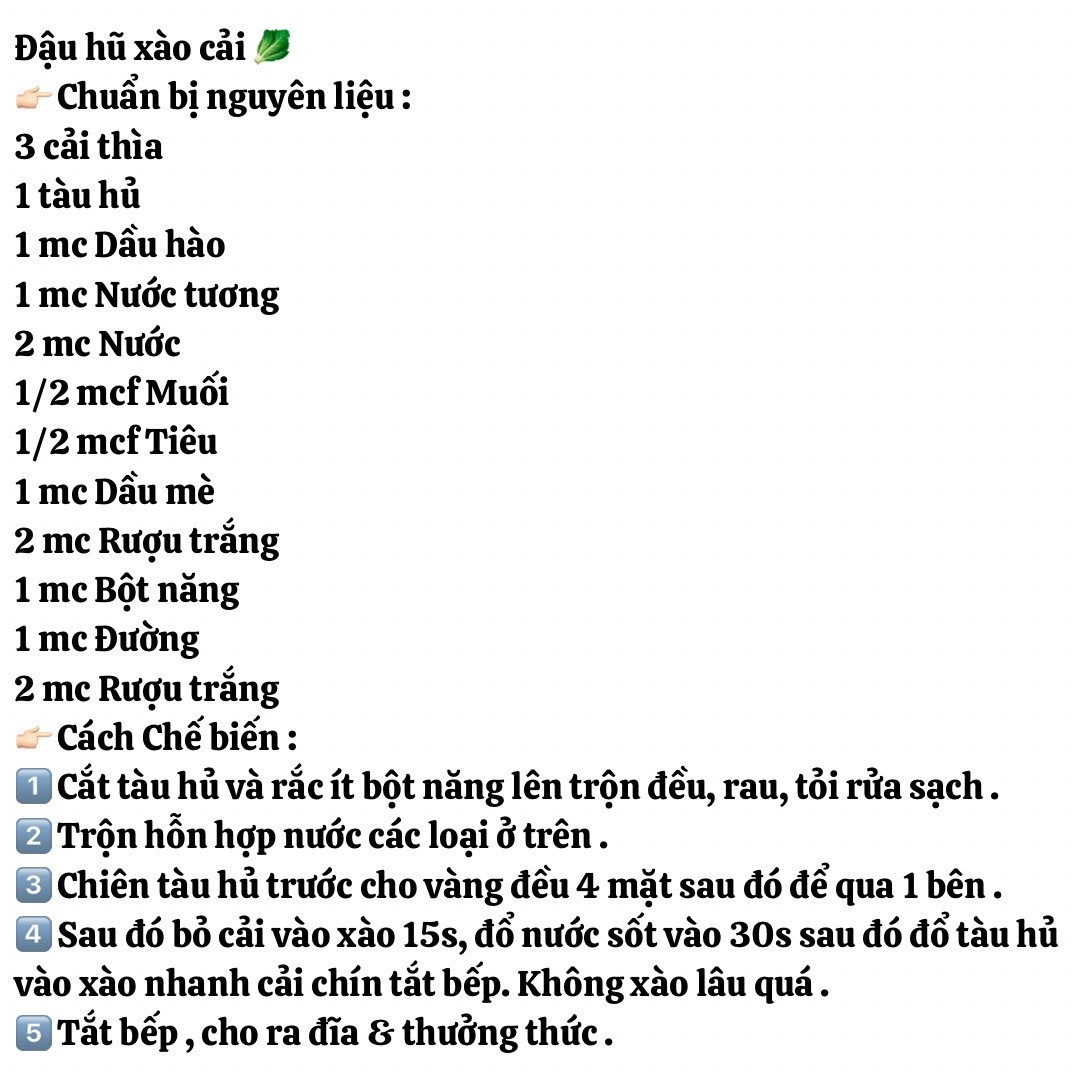 Đậu hũ xào cải 🥬
👉 Chuẩn bị nguyên liệu :
3 cải thìa
1 tàu hủ
1 mc Dầu hào
1 mc Nước tương
2 mc Nước
1/2 mcf Muối
1/2 mcf Tiêu
1 mc Dầu mè
2 mc Rượu trắng
1 mc Bột năng
1 mc Đường
2 mc Rượu trắng
👉 Cách Chế biến :
1️⃣ Cắt tàu hủ và rắc ít bột năng lên trộn đều, rau, tỏi rửa sạch .
2️⃣ Trộn hỗn hợp nước các loại ở trên .
3️⃣ Chiên tàu hủ trước cho vàng đều 4 mặt sau đó để qua 1 bên .
4️⃣ Sau đó bỏ cải vào xào 15s, đổ nước sốt vào 30s sau đó đổ tàu hủ vào xào nhanh cải chín tắt bếp. Không xào lâu quá .
5️⃣ Tắt bếp , cho ra đĩa & thưởng thức .